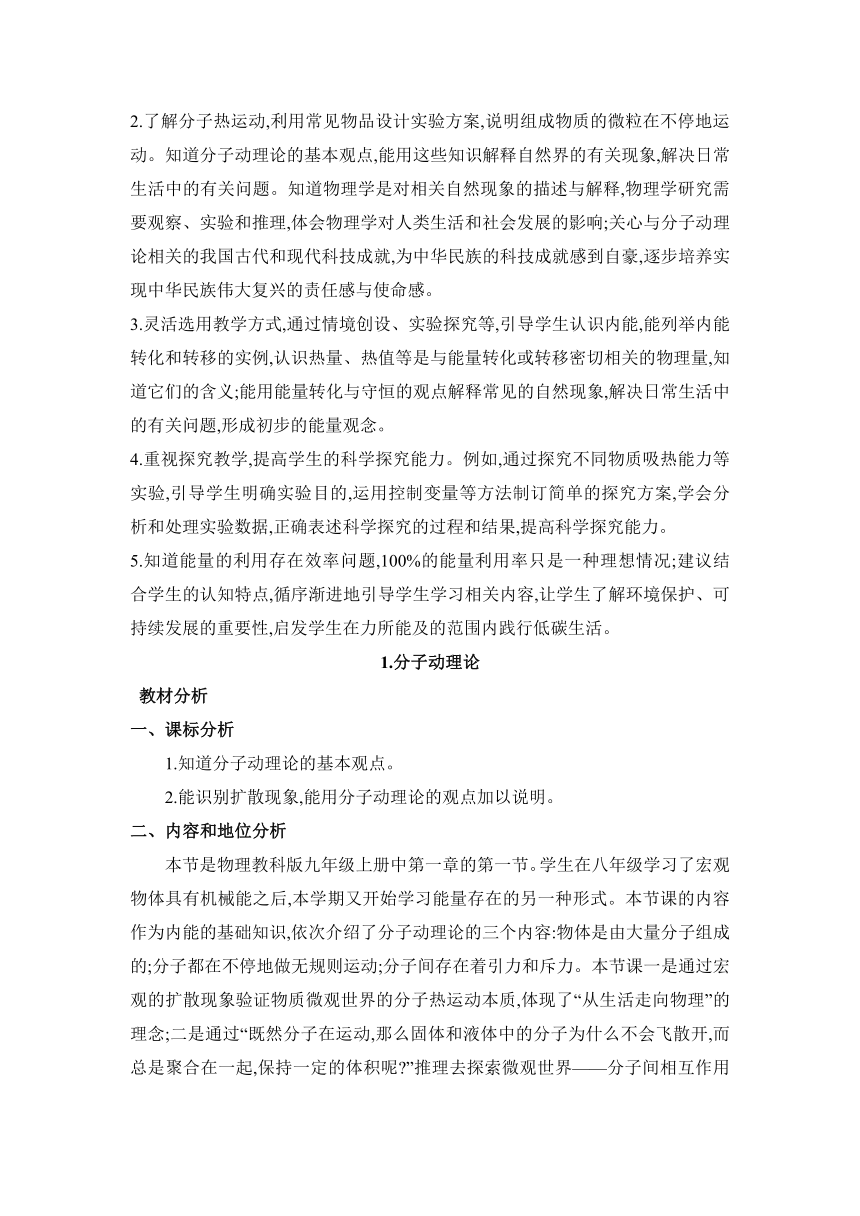 2.了解分子热运动,利用常见物品设计实验方案,说明组成物质的微粒在不停地运动。知道分子动理论的基本观点,能用这些知识解释自然界的有关现象,解决日常生活中的有关问题。知道物理学是对相关自然现象的描述与解释,物理学研究需要观察、实验和推理,体会物理学对人类生活和社会发展的影响;关心与分子动理论相关的我国古代和现代科技成就,为中华民族的科技成就感到自豪,逐步培养实现中华民族伟大复兴的责任感与使命感。

3.灵活选用教学方式,通过情境创设、实验探究等,引导学生认识内能,能列举内能转化和转移的实例,认识热量、热值等是与能量转化或转移密切相关的物理量,知道它们的含义;能用能量转化与守恒的观点解释常见的自然现象,解决日常生活中的有关问题,形成初步的能量观念。

4.重视探究教学,提高学生的科学探究能力。例如,通过探究不同物质吸热能力等实验,引导学生明确实验目的,运用控制变量等方法制订简单的探究方案,学会分析和处理实验数据,正确表述科学探究的过程和结果,提高科学探究能力。

5.知道能量的利用存在效率问题,100%的能量利用率只是一种理想情况;建议结合学生的认知特点,循序渐进地引导学生学习相关内容,让学生了解环境保护、可持续发展的重要性,启发学生在力所能及的范围内践行低碳生活。

1.分子动理论

教材分析

一、课标分析

1.知道分子动理论的基本观点。

2.能识别扩散现象,能用分子动理论的观点加以说明。

二、内容和地位分析

本节是物理教科版九年级上册中第一章的第一节。学生在八年级学习了宏观物体具有机械能之后,本学期又开始学习能量存在的另一种形式。本节课的内容作为内能的基础知识,依次介绍了分子动理论的三个内容:物体是由大量分子组成的;分子都在不停地做无规则运动;分子间存在着引力和斥力。本节课一是通过宏观的扩散现象验证物质微观世界的分子热运动本质,体现了“从生活走向物理”的理念;二是通过“既然分子在运动,那么固体和液体中的分子为什么不会飞散开,而总是聚合在一起,保持一定的体积呢?”推理去探索微观世界——分子间相互作用